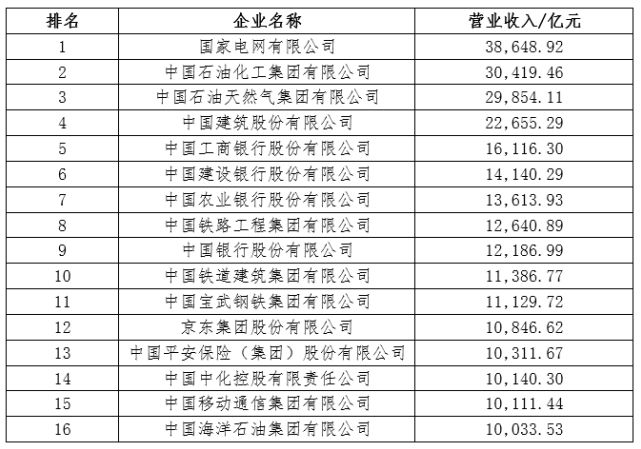 | 排名 | 企业名称 | 营业收入/亿元 |
|---|---|---|
| 1 | 国家电网有限公司 | 38,648.92 |
| 2 | 中国石油化工集团有限公司 | 30,419.46 |
| 3 | 中国石油天然气集团有限公司 | 29,854.11 |
| 4 | 中国建筑股份有限公司 | 22,655.29 |
| 5 | 中国工商银行股份有限公司 | 16,116.30 |
| 6 | 中国建设银行股份有限公司 | 14,140.29 |
| 7 | 中国农业银行股份有限公司 | 13,613.93 |
| 8 | 中国铁路工程集团有限公司 | 12,640.89 |
| 9 | 中国银行股份有限公司 | 12,186.99 |
| 10 | 中国铁道建筑集团有限公司 | 11,386.77 |
| 11 | 中国宝武钢铁集团有限公司 | 11,129.72 |
| 12 | 京东集团股份有限公司 | 10,846.62 |
| 13 | 中国平安保险（集团）股份有限公司 | 10,311.67 |
| 14 | 中国中化控股有限责任公司 | 10,140.30 |
| 15 | 中国移动通信集团有限公司 | 10,111.44 |
| 16 | 中国海洋石油集团有限公司 | 10,033.53 |